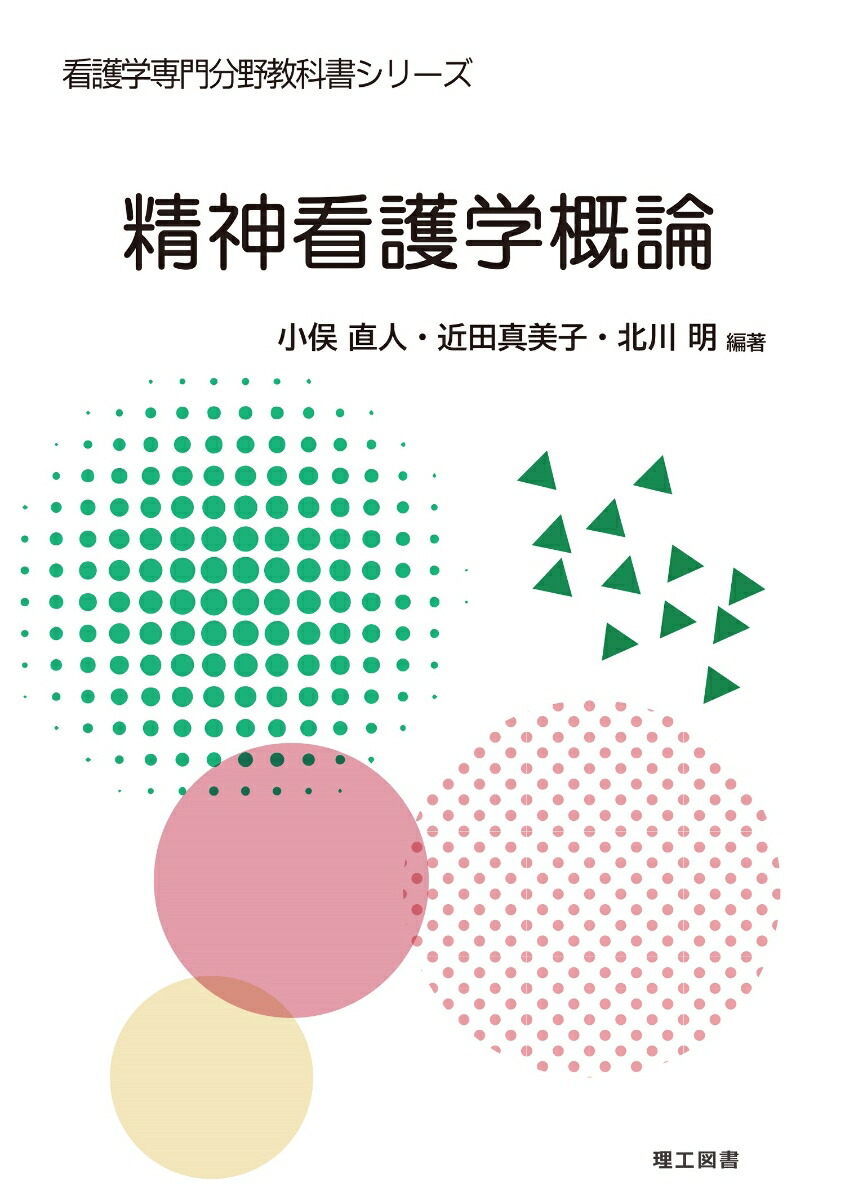 看護学専門分野教科書シリーズ

精神看護学概論

小俣 直人・近田真美子・北川 明 編著

理工図書